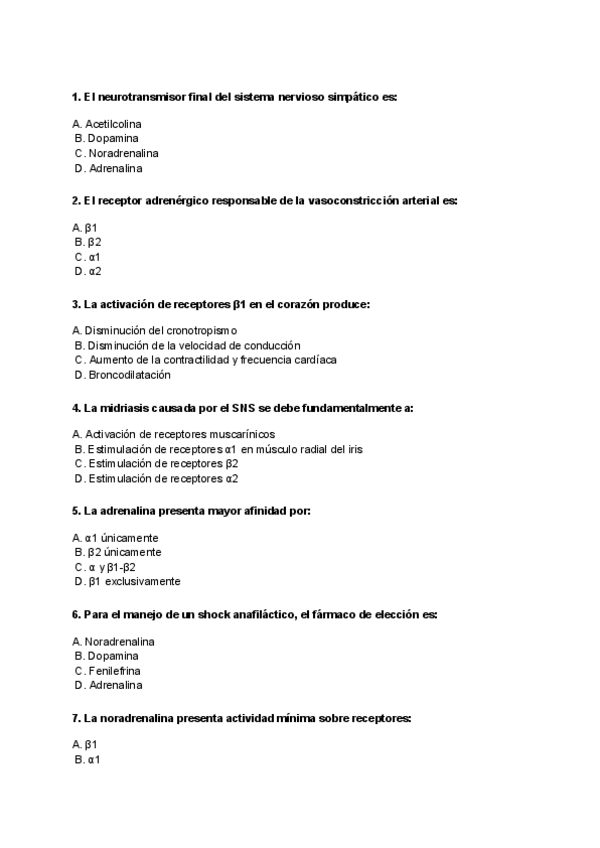 1. El neurotransmisor final del sistema nervioso simpático es:

A. Acetilcolina
B. Dopamina
C. Noradrenalina
D. Adrenalina

2. El receptor adrenérgico responsable de la vasoconstricción arterial es:

A. β1
B. β2
C. α1
D. α2

3. La activación de receptores β1 en el corazón produce:

A. Disminución del cronotropismo
B. Disminución de la velocidad de conducción
C. Aumento de la contractilidad y frecuencia cardíaca
D. Broncodilatación

4. La midriasis causada por el SNS se debe fundamentalmente a:

A. Activación de receptores muscarínicos
B. Estimulación de receptores α1 en músculo radial del iris
C. Estimulación de receptores β2
D. Estimulación de receptores α2

5. La adrenalina presenta mayor afinidad por:

A. α1 únicamente
B. β2 únicamente
C. α y β1-β2
D. β1 exclusivamente

6. Para el manejo de un shock anafiláctico, el fármaco de elección es:

A. Noradrenalina
B. Dopamina
C. Fenilefrina
D. Adrenalina

7. La noradrenalina presenta actividad mínima sobre receptores:

A. β1
B. α1